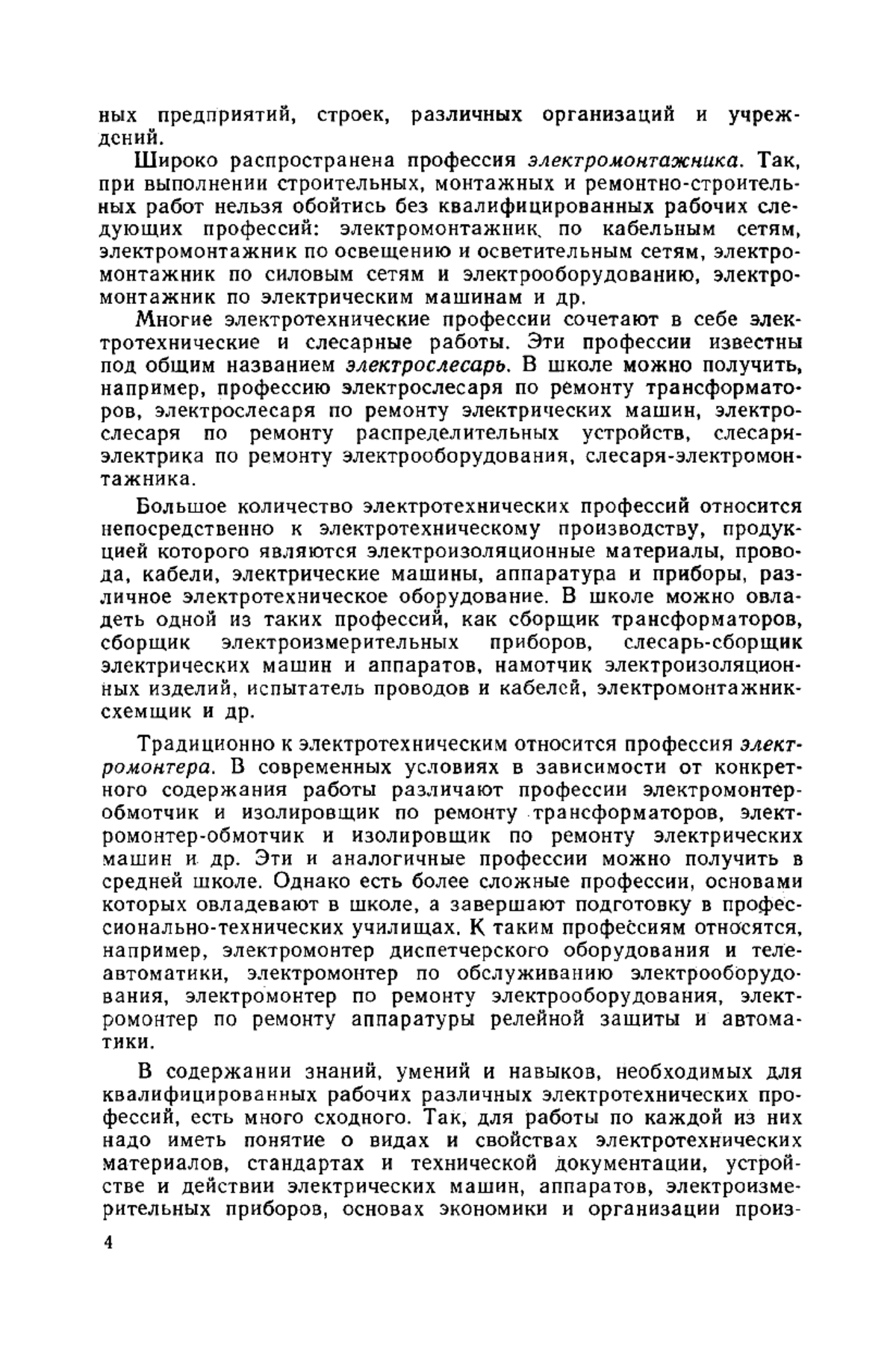 ных предприятий, строек, различных организаций и учреждений.

Широко распространена профессия электромонтажника. Так, при выполнении строительных, монтажных и ремонтно-строительных работ нельзя обойтись без квалифицированных рабочих следующих профессий: электромонтажник по кабельным сетям, электромонтажник по освещению и осветительным сетям, электромонтажник по силовым сетям и электрооборудованию, электромонтажник по электрическим машинам и др.

Многие электротехнические профессии сочетают в себе электротехнические и слесарные работы. Эти профессии известны под общим названием электрослесарь. В школе можно получить, например, профессию электрослесаря по ремонту трансформаторов, электрослесаря по ремонту электрических машин, электрослесаря по ремонту распределительных устройств, слесаря-электрика по ремонту электрооборудования, слесаря-электромонтажника.

Большое количество электротехнических профессий относится непосредственно к электротехническому производству, продукцией которого являются электроизоляционные материалы, провода, кабели, электрические машины, аппаратура и приборы, различное электротехническое оборудование. В школе можно овладеть одной из таких профессий, как сборщик трансформаторов, сборщик электроизмерительных приборов, слесарь-сборщик электрических машин и аппаратов, намотчик электроизоляционных изделий, испытатель проводов и кабелей, электромонтажник-схемщик и др.

Традиционно к электротехническим относится профессия электромонтера. В современных условиях в зависимости от конкретного содержания работы различают профессии электромонтер-обмотчик и изолировщик по ремонту трансформаторов, электромонтер-обмотчик и изолировщик по ремонту электрических машин и др. Эти и аналогичные профессии можно получить в средней школе. Однако есть более сложные профессии, основами которых овладевают в школе, а завершают подготовку в профессионально-технических училищах. К таким профессиям относятся, например, электромонтер диспетчерского оборудования и телеавтоматики, электромонтер по обслуживанию электрооборудования, электромонтер по ремонту электрооборудования, электромонтер по ремонту аппаратуры релейной защиты и автоматики.

В содержании знаний, умений и навыков, необходимых для квалифицированных рабочих различных электротехнических профессий, есть много сходного. Так, для работы по каждой из них надо иметь понятие о видах и свойствах электротехнических материалов, стандартах и технической документации, устройстве и действии электрических машин, аппаратов, электроизмерительных приборов, основах экономики и организации произ-

4